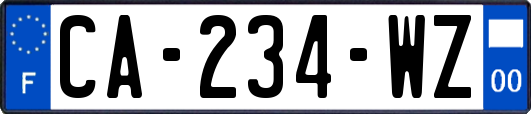 F

CA-234-WZ

00